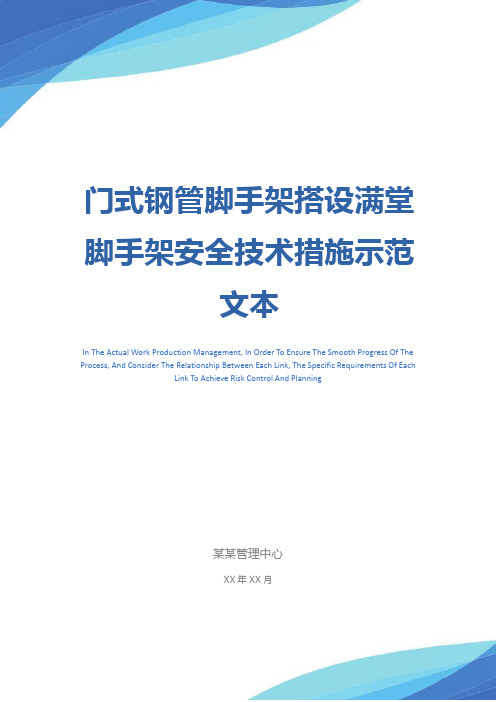 门式钢管脚手架搭设满堂脚手架安全技术措施示范文本

In The Actual Work Production Management, In Order To Ensure The Smooth Progress Of The Process, And Consider The Relationship Between Each Link, The Specific Requirements Of Each Link To Achieve Risk Control And Planning

某某管理中心

XX 年 XX 月